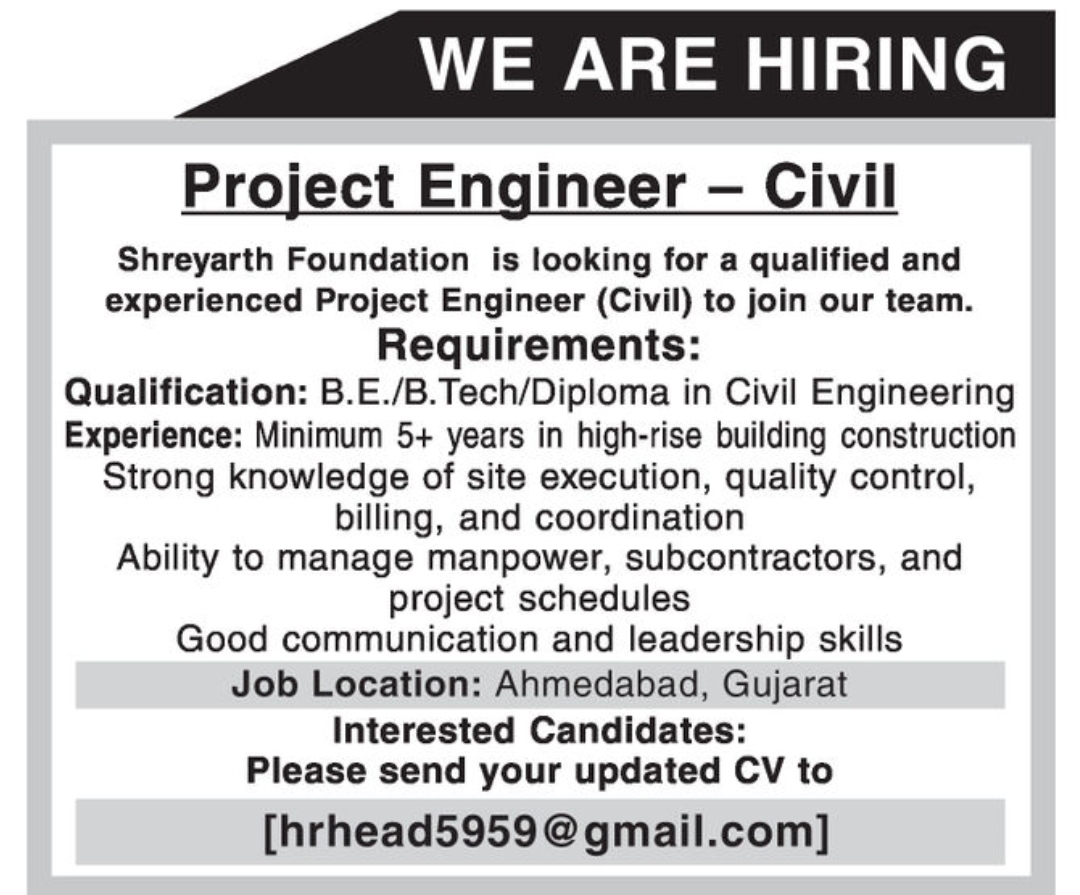 WE ARE HIRING

Project Engineer – Civil

Shreyarth Foundation is looking for a qualified and experienced Project Engineer (Civil) to join our team.

Requirements:

Qualification: B.E./B.Tech/Diploma in Civil Engineering

Experience: Minimum 5+ years in high-rise building construction

Strong knowledge of site execution, quality control, billing, and coordination

Ability to manage manpower, subcontractors, and project schedules

Good communication and leadership skills

Job Location: Ahmedabad, Gujarat

Interested Candidates:
Please send your updated CV to

[hrhead5959@gmail.com]